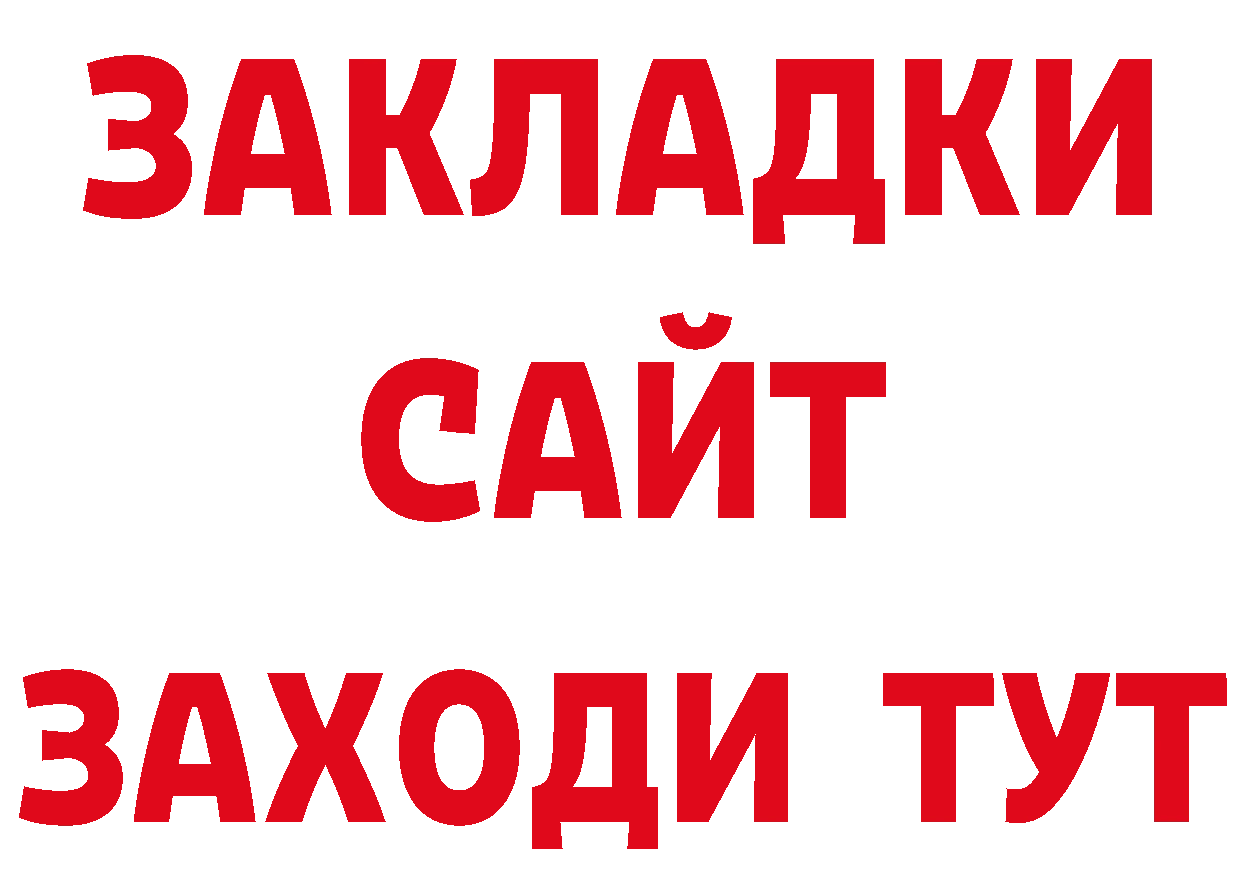 ЗАКЛАДКИ
САЙТ
ЗАХОДИ ТУТ